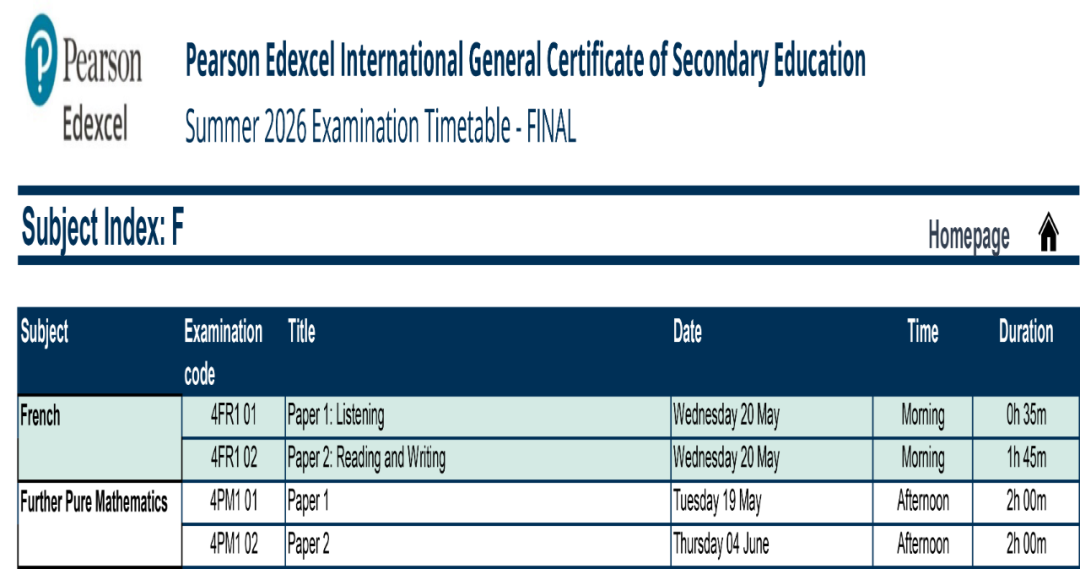 Pearson
Edexcel

Pearson Edexcel International General Certificate of Secondary Education

Summer 2026 Examination Timetable - FINAL

Subject Index: F

Homepage

| Subject | Examination code | Title | Date | Time | Duration |
|---|---|---|---|---|---|
| French | 4FR1 01 | Paper 1: Listening | Wednesday 20 May | Morning | 0h 35m |
| | 4FR1 02 | Paper 2: Reading and Writing | Wednesday 20 May | Morning | 1h 45m |
| Further Pure Mathematics | 4PM1 01 | Paper 1 | Tuesday 19 May | Afternoon | 2h 00m |
| | 4PM1 02 | Paper 2 | Thursday 04 June | Afternoon | 2h 00m |